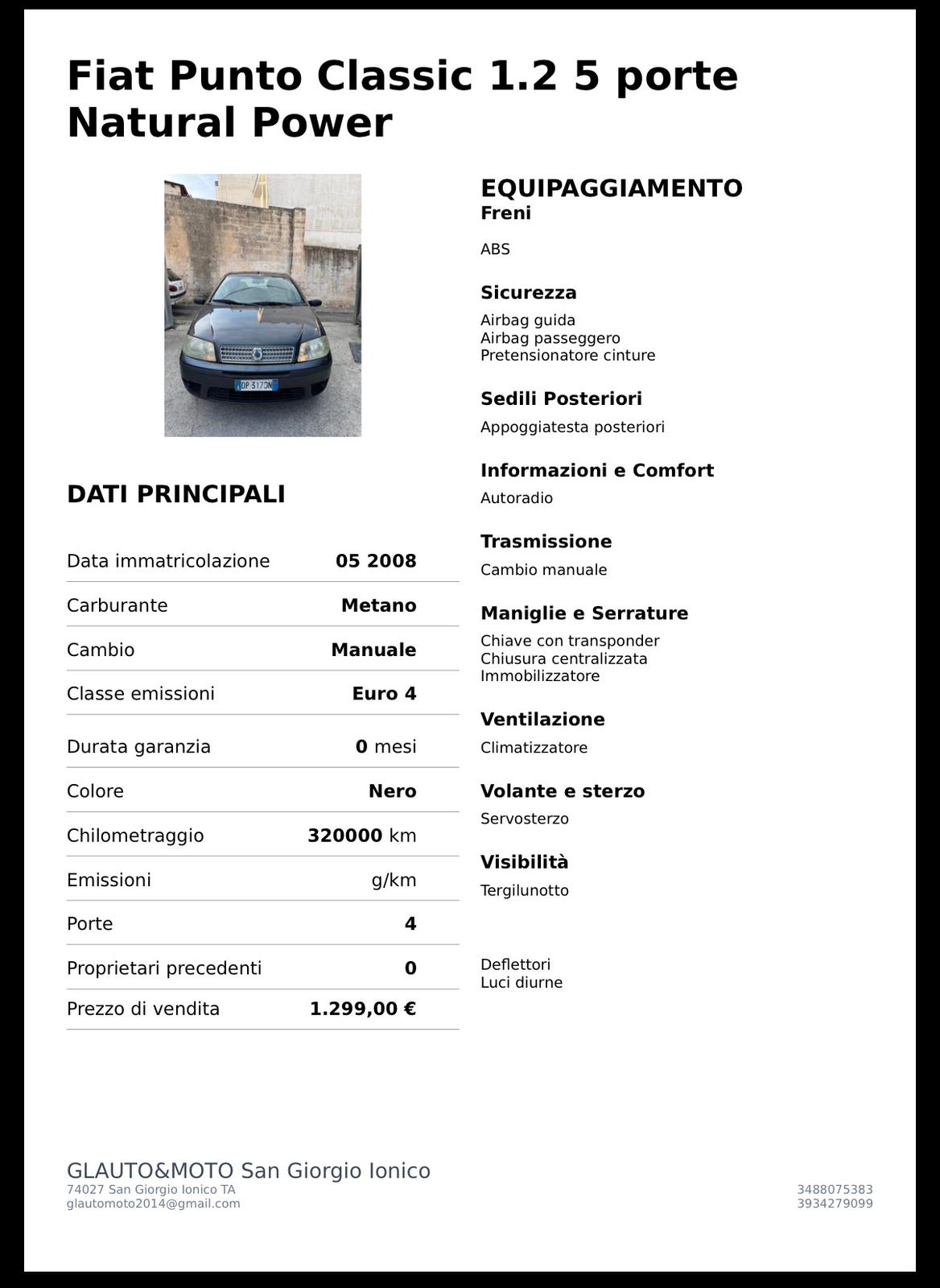 Fiat Punto Classic 1.2 5 porte Natural Power

DP 317DN

DATI PRINCIPALI

| Data immatricolazione | 05 2008 |
|---|---|
| Carburante | Metano |
| Cambio | Manuale |
| Classe emissioni | Euro 4 |
| Durata garanzia | 0 mesi |
| Colore | Nero |
| Chilometraggio | 320000 km |
| Emissioni | g/km |
| Porte | 4 |
| Proprietari precedenti | 0 |
| Prezzo di vendita | 1.299,00 € |

EQUIPAGGIAMENTO
Freni

ABS

Sicurezza

Airbag guida
Airbag passeggero
Pretensionatore cinture

Sedili Posteriori

Appoggiatesta posteriori

Informazioni e Comfort

Autoradio

Trasmissione

Cambio manuale

Maniglie e Serrature

Chiave con transponder
Chiusura centralizzata
Immobilizzatore

Ventilazione

Climatizzatore

Volante e sterzo

Servosterzo

Visibilità

Tergilunotto

Deflettori
Luci diurne

GLAUTO&MOTO San Giorgio Ionico
74027 San Giorgio Ionico TA
glautomoto2014@gmail.com

3488075383
3934279099